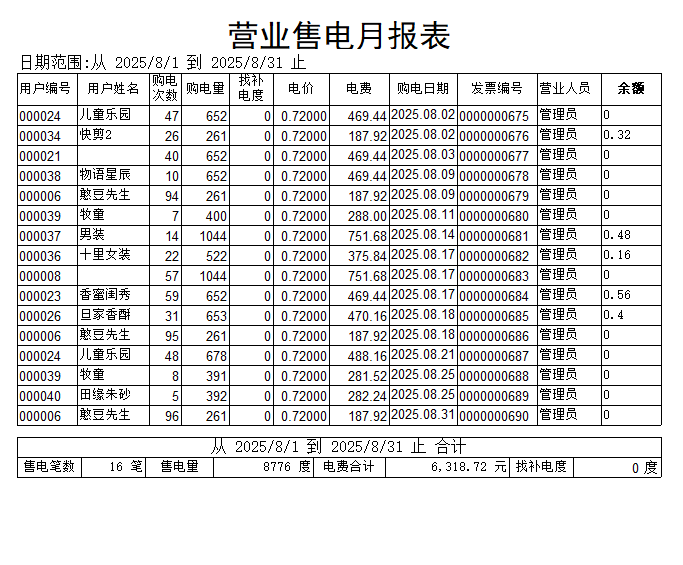 营业售电月报表

日期范围:从 2025/8/1 到 2025/8/31 止

| 用户编号 | 用户姓名 | 购电次数 | 购电量 | 找补电度 | 电价 | 电费 | 购电日期 | 发票编号 | 营业人员 | 余额 |
|---|---|---|---|---|---|---|---|---|---|---|
| 000024 | 儿童乐园 | 47 | 652 | 0 | 0.72000 | 469.44 | 2025.08.02 | 0000000675 | 管理员 | 0 |
| 000034 | 快剪2 | 26 | 261 | 0 | 0.72000 | 187.92 | 2025.08.02 | 0000000676 | 管理员 | 0.32 |
| 000021 |  | 40 | 652 | 0 | 0.72000 | 469.44 | 2025.08.03 | 0000000677 | 管理员 | 0 |
| 000038 | 物语星辰 | 10 | 652 | 0 | 0.72000 | 469.44 | 2025.08.09 | 0000000678 | 管理员 | 0 |
| 000006 | 憨豆先生 | 94 | 261 | 0 | 0.72000 | 187.92 | 2025.08.09 | 0000000679 | 管理员 | 0 |
| 000039 | 牧童 | 7 | 400 | 0 | 0.72000 | 288.00 | 2025.08.11 | 0000000680 | 管理员 | 0 |
| 000037 | 男装 | 14 | 1044 | 0 | 0.72000 | 751.68 | 2025.08.14 | 0000000681 | 管理员 | 0.48 |
| 000036 | 十里女装 | 22 | 522 | 0 | 0.72000 | 375.84 | 2025.08.17 | 0000000682 | 管理员 | 0.16 |
| 000008 |  | 57 | 1044 | 0 | 0.72000 | 751.68 | 2025.08.17 | 0000000683 | 管理员 | 0 |
| 000023 | 香蜜闺秀 | 59 | 652 | 0 | 0.72000 | 469.44 | 2025.08.17 | 0000000684 | 管理员 | 0.56 |
| 000026 | 旦家香酥 | 31 | 653 | 0 | 0.72000 | 470.16 | 2025.08.18 | 0000000685 | 管理员 | 0.4 |
| 000006 | 憨豆先生 | 95 | 261 | 0 | 0.72000 | 187.92 | 2025.08.18 | 0000000686 | 管理员 | 0 |
| 000024 | 儿童乐园 | 48 | 678 | 0 | 0.72000 | 488.16 | 2025.08.21 | 0000000687 | 管理员 | 0 |
| 000039 | 牧童 | 8 | 391 | 0 | 0.72000 | 281.52 | 2025.08.25 | 0000000688 | 管理员 | 0 |
| 000040 | 田缘朱砂 | 5 | 392 | 0 | 0.72000 | 282.24 | 2025.08.25 | 0000000689 | 管理员 | 0 |
| 000006 | 憨豆先生 | 96 | 261 | 0 | 0.72000 | 187.92 | 2025.08.31 | 0000000690 | 管理员 | 0 |

从 2025/8/1 到 2025/8/31 止 合计

| 售电笔数 | 16 笔 | 售电量 | 8776 度 | 电费合计 | 6,318.72 元 | 找补电度 | 0 度 |
|---|---|---|---|---|---|---|---|